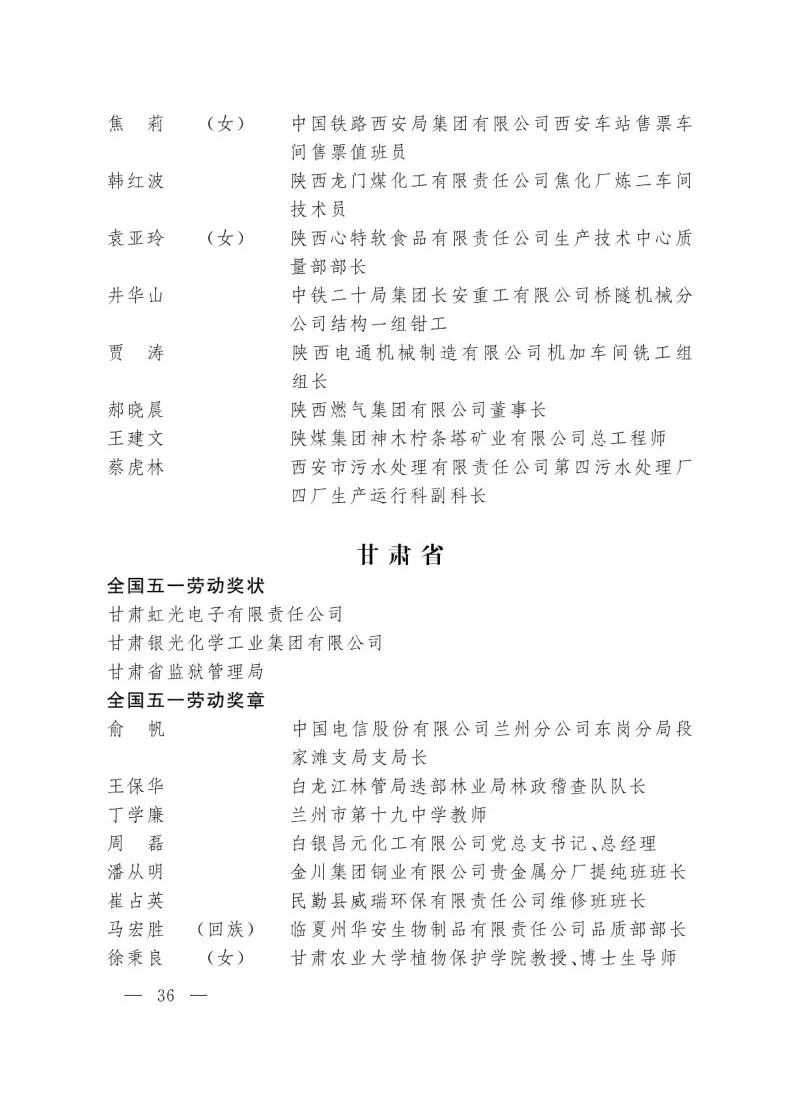 焦　莉　（女）　中国铁路西安局集团有限公司西安车站售票车间售票值班员
韩红波　陕西龙门煤化工有限责任公司焦化厂炼二车间技术员
袁亚玲　（女）　陕西心特软食品有限责任公司生产技术中心质量部部长
井华山　中铁二十局集团长安重工有限公司桥隧机械分公司结构一组钳工
贾　涛　陕西电通机械制造有限公司机加车间铣工组组长
郝晓晨　陕西燃气集团有限公司董事长
王建文　陕煤集团神木柠条塔矿业有限公司总工程师
蔡虎林　西安市污水处理有限责任公司第四污水处理厂四厂生产运行科副科长

甘肃省

全国五一劳动奖状
甘肃虹光电子有限责任公司
甘肃银光化学工业集团有限公司
甘肃省监狱管理局

全国五一劳动奖章
俞　帆　中国电信股份有限公司兰州分公司东岗分局段家滩支局支局长
王保华　白龙江林管局迭部林业局林政稽查队队长
丁学廉　兰州市第十九中学教师
周　磊　白银昌元化工有限公司党总支书记、总经理
潘从明　金川集团铜业有限公司贵金属分厂提纯班班长
崔占英　民勤县威瑞环保有限责任公司维修班班长
马宏胜　（回族）　临夏州华安生物制品有限责任公司品质部部长
徐秉良　（女）　甘肃农业大学植物保护学院教授、博士生导师

— 36 —